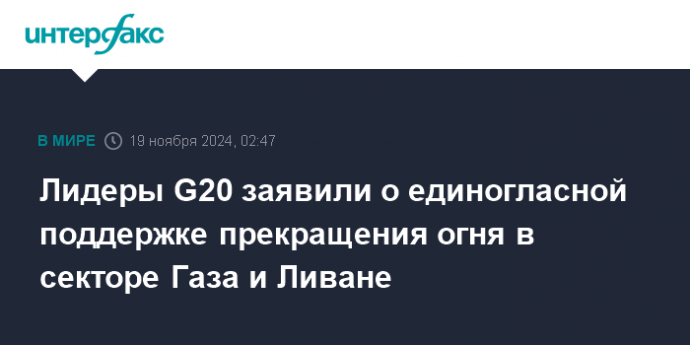 интерфакс

В МИРЕ 19 ноября 2024, 02:47

Лидеры G20 заявили о единогласной поддержке прекращения огня в секторе Газа и Ливане